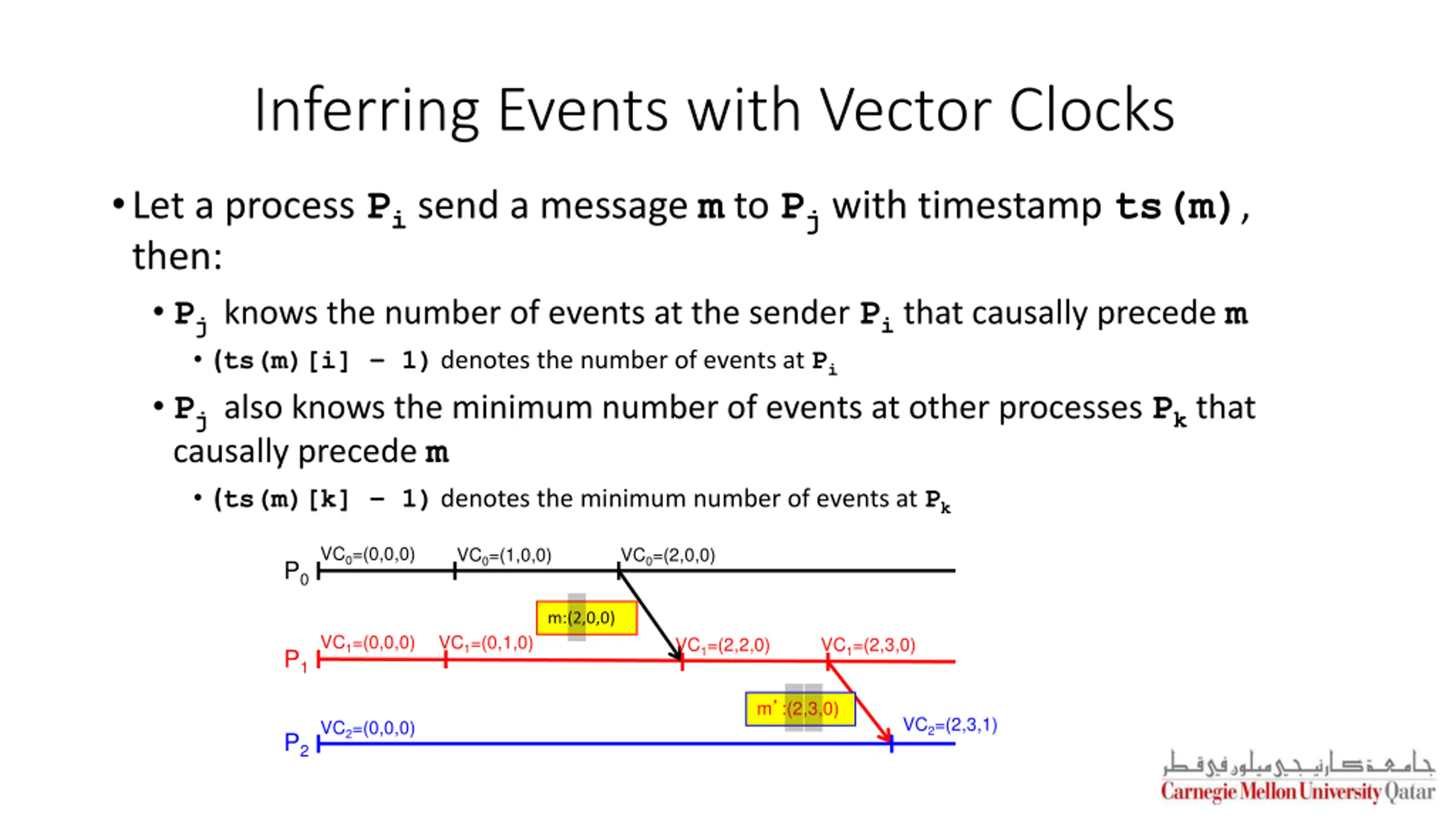 Inferring Events with Vector Clocks

• Let a process $P_i$ send a message m to $P_j$ with timestamp ts(m), then:

• $P_j$ knows the number of events at the sender $P_i$ that causally precede m

• (ts(m)[i] – 1) denotes the number of events at $P_i$

• $P_j$ also knows the minimum number of events at other processes $P_k$ that causally precede m

• (ts(m)[k] – 1) denotes the minimum number of events at $P_k$

$P_0$ $VC_0$=(0,0,0) $VC_0$=(1,0,0) $VC_0$=(2,0,0)

m:(2,0,0)

$P_1$ $VC_1$=(0,0,0) $VC_1$=(0,1,0) $VC_1$=(2,2,0) $VC_1$=(2,3,0)

m':(2,3,0)

$P_2$ $VC_2$=(0,0,0) $VC_2$=(2,3,1)

جامعة كارنيجي ميلون في قطر
Carnegie Mellon University Qatar